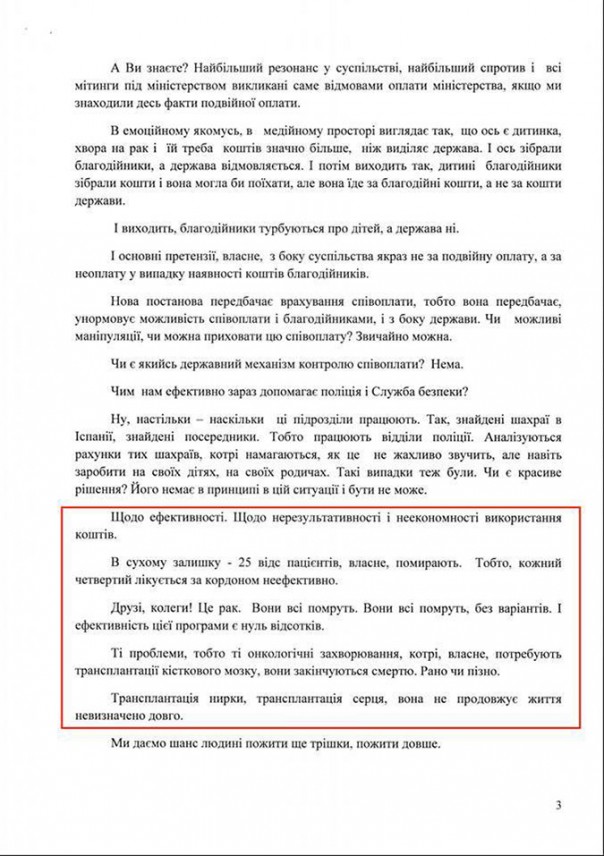 А Ви знаєте? Найбільший резонанс у суспільстві, найбільший спротив і всі мітинги під міністерством викликані саме відмовами оплати міністерства, якщо ми знаходили десь факти подвійної оплати.

В емоційному якомусь, в медійному просторі виглядає так, що ось є дитинка, хвора на рак і їй треба коштів значно більше, ніж виділяє держава. І ось зібрали благодійники, а держава відмовляється. І потім виходить так, дитині благодійники зібрали кошти і вона могла би поїхати, але вона їде за благодійні кошти, а не за кошти держави.

І виходить, благодійники турбуються про дітей, а держава ні.

І основні претензії, власне, з боку суспільства якраз не за подвійну оплату, а за неоплату у випадку наявності коштів благодійників.

Нова постанова передбачає врахування співоплати, тобто вона передбачає, унормовує можливість співоплати і благодійниками, і з боку держави. Чи можливі маніпуляції, чи можна приховати цю співоплату? Звичайно можна.

Чи є якийсь державний механізм контролю співоплати? Нема.

Чим нам ефективно зараз допомагає поліція і Служба безпеки?

Ну, настільки – наскільки ці підрозділи працюють. Так, знайдені шахраї в Іспанії, знайдені посередники. Тобто працюють відділи поліції. Аналізуються рахунки тих шахраїв, котрі намагаються, як це не жахливо звучить, але навіть заробити на своїх дітях, на своїх родичах. Такі випадки теж були. Чи є красиве рішення? Його немає в принципі в цій ситуації і бути не може.

Щодо ефективності. Щодо нерезультативності і неекономності використання коштів.

В сухому залишку - 25 відс пацієнтів, власне, помирають. Тобто, кожний четвертий лікується за кордоном неефективно.

Друзі, колеги! Це рак. Вони всі помруть. Вони всі помруть, без варіантів. І ефективність цієї програми є нуль відсотків.

Ті проблеми, тобто ті онкологічні захворювання, котрі, власне, потребують трансплантації кісткового мозку, вони закінчуються смертю. Рано чи пізно.

Трансплантація нирки, трансплантація серця, вона не продовжує життя невизначено довго.

Ми даємо шанс людині пожити ще трішки, пожити довше.

3